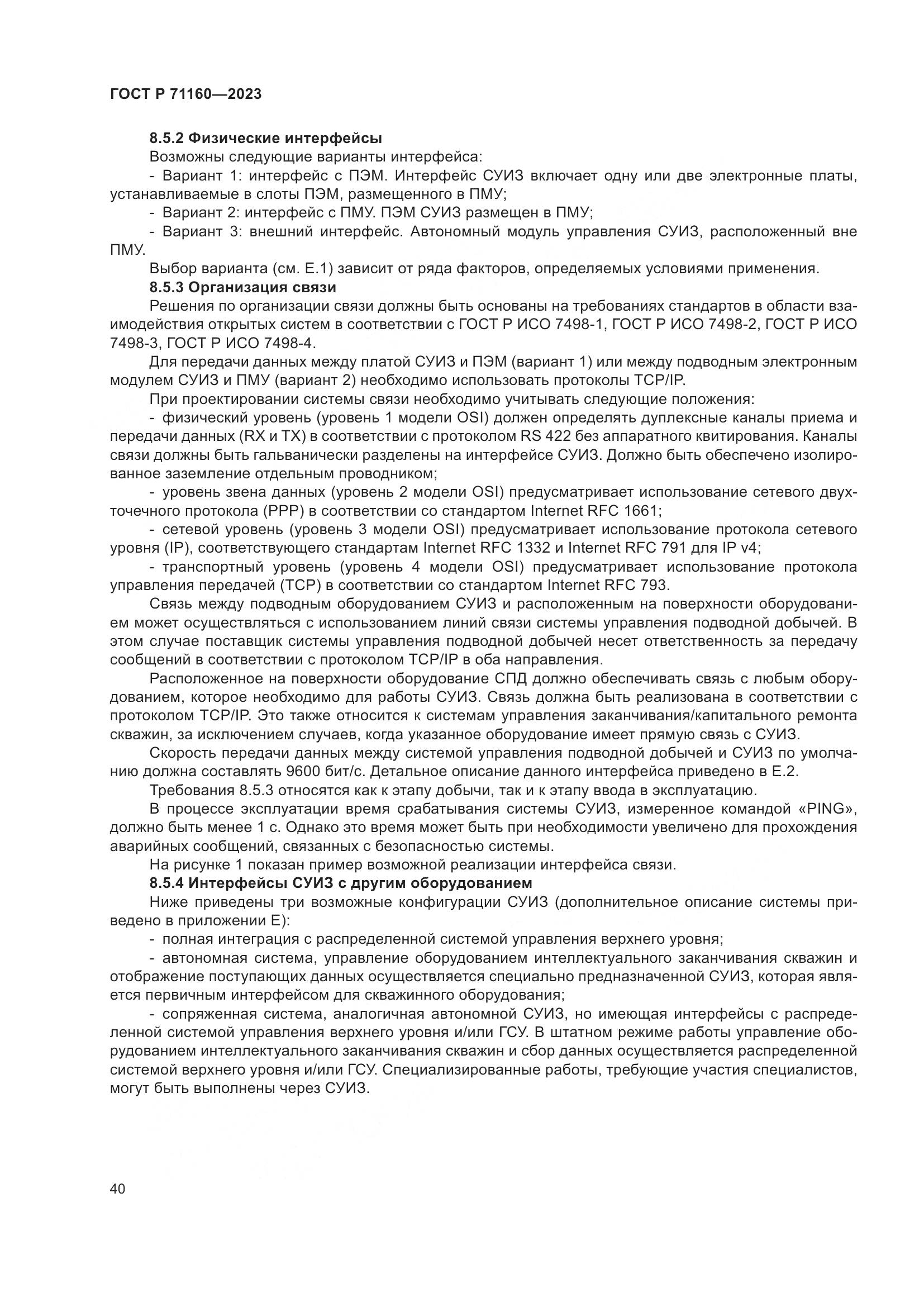 ГОСТ Р 71160—2023

8.5.2 Физические интерфейсы

Возможны следующие варианты интерфейса:

- Вариант 1: интерфейс с ПЭМ. Интерфейс СУИЗ включает одну или две электронные платы, устанавливаемые в слоты ПЭМ, размещенного в ПМУ;

- Вариант 2: интерфейс с ПМУ. ПЭМ СУИЗ размещен в ПМУ;

- Вариант 3: внешний интерфейс. Автономный модуль управления СУИЗ, расположенный вне ПМУ.

Выбор варианта (см. Е.1) зависит от ряда факторов, определяемых условиями применения.

8.5.3 Организация связи

Решения по организации связи должны быть основаны на требованиях стандартов в области взаимодействия открытых систем в соответствии с ГОСТ Р ИСО 7498-1, ГОСТ Р ИСО 7498-2, ГОСТ Р ИСО 7498-3, ГОСТ Р ИСО 7498-4.

Для передачи данных между платой СУИЗ и ПЭМ (вариант 1) или между подводным электронным модулем СУИЗ и ПМУ (вариант 2) необходимо использовать протоколы TCP/IP.

При проектировании системы связи необходимо учитывать следующие положения:

- физический уровень (уровень 1 модели OSI) должен определять дуплексные каналы приема и передачи данных (RX и TX) в соответствии с протоколом RS 422 без аппаратного квитирования. Каналы связи должны быть гальванически разделены на интерфейсе СУИЗ. Должно быть обеспечено изолированное заземление отдельным проводником;

- уровень звена данных (уровень 2 модели OSI) предусматривает использование сетевого двухточечного протокола (PPP) в соответствии со стандартом Internet RFC 1661;

- сетевой уровень (уровень 3 модели OSI) предусматривает использование протокола сетевого уровня (IP), соответствующего стандартам Internet RFC 1332 и Internet RFC 791 для IP v4;

- транспортный уровень (уровень 4 модели OSI) предусматривает использование протокола управления передачей (TCP) в соответствии со стандартом Internet RFC 793.

Связь между подводным оборудованием СУИЗ и расположенным на поверхности оборудованием может осуществляться с использованием линий связи системы управления подводной добычей. В этом случае поставщик системы управления подводной добычей несет ответственность за передачу сообщений в соответствии с протоколом TCP/IP в оба направления.

Расположенное на поверхности оборудование СПД должно обеспечивать связь с любым оборудованием, которое необходимо для работы СУИЗ. Связь должна быть реализована в соответствии с протоколом TCP/IP. Это также относится к системам управления заканчивания/капитального ремонта скважин, за исключением случаев, когда указанное оборудование имеет прямую связь с СУИЗ.

Скорость передачи данных между системой управления подводной добычей и СУИЗ по умолчанию должна составлять 9600 бит/с. Детальное описание данного интерфейса приведено в Е.2.

Требования 8.5.3 относятся как к этапу добычи, так и к этапу ввода в эксплуатацию.

В процессе эксплуатации время срабатывания системы СУИЗ, измеренное командой «PING», должно быть менее 1 с. Однако это время может быть при необходимости увеличено для прохождения аварийных сообщений, связанных с безопасностью системы.

На рисунке 1 показан пример возможной реализации интерфейса связи.

8.5.4 Интерфейсы СУИЗ с другим оборудованием

Ниже приведены три возможные конфигурации СУИЗ (дополнительное описание системы приведено в приложении Е):

- полная интеграция с распределенной системой управления верхнего уровня;

- автономная система, управление оборудованием интеллектуального заканчивания скважин и отображение поступающих данных осуществляется специально предназначенной СУИЗ, которая является первичным интерфейсом для скважинного оборудования;

- сопряженная система, аналогичная автономной СУИЗ, но имеющая интерфейсы с распределенной системой управления верхнего уровня и/или ГСУ. В штатном режиме работы управление оборудованием интеллектуального заканчивания скважин и сбор данных осуществляется распределенной системой верхнего уровня и/или ГСУ. Специализированные работы, требующие участия специалистов, могут быть выполнены через СУИЗ.

40